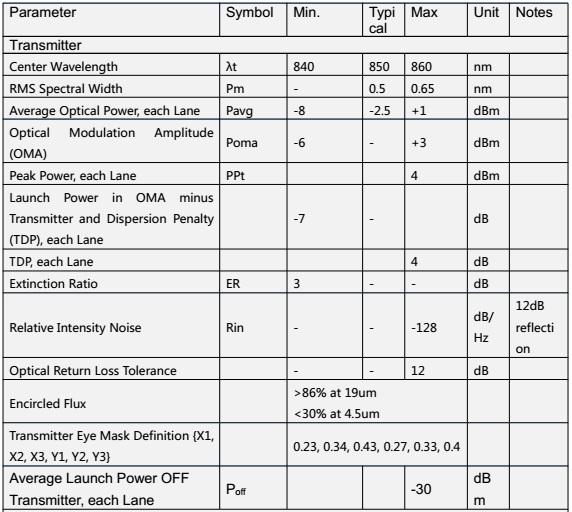 | Parameter | Symbol | Min. | Typical | Max | Unit | Notes |
|---|---|---|---|---|---|---|
| Transmitter | | | | | | |
| Center Wavelength | λt | 840 | 850 | 860 | nm | |
| RMS Spectral Width | Pm | - | 0.5 | 0.65 | nm | |
| Average Optical Power, each Lane | Pavg | -8 | -2.5 | +1 | dBm | |
| Optical Modulation Amplitude (OMA) | Poma | -6 | - | +3 | dBm | |
| Peak Power, each Lane | PPt | | | 4 | dBm | |
| Launch Power in OMA minus Transmitter and Dispersion Penalty (TDP), each Lane | | -7 | - | | dB | |
| TDP, each Lane | | | | 4 | dB | |
| Extinction Ratio | ER | 3 | - | - | dB | |
| Relative Intensity Noise | Rin | - | - | -128 | dB/Hz | 12dB reflection |
| Optical Return Loss Tolerance | | - | - | 12 | dB | |
| Encircled Flux | | >86% at 19um <30% at 4.5um | | | | |
| Transmitter Eye Mask Definition {X1, X2, X3, Y1, Y2, Y3} | | 0.23, 0.34, 0.43, 0.27, 0.33, 0.4 | | | | |
| Average Launch Power OFF Transmitter, each Lane | $P_{off}$ | | | -30 | dBm | |